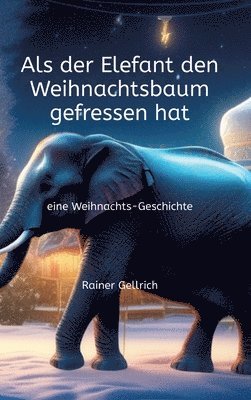 Als der Elefant den Weihnachtsbaum gefressen hat

eine Weihnachts-Geschichte

Rainer Gellrich